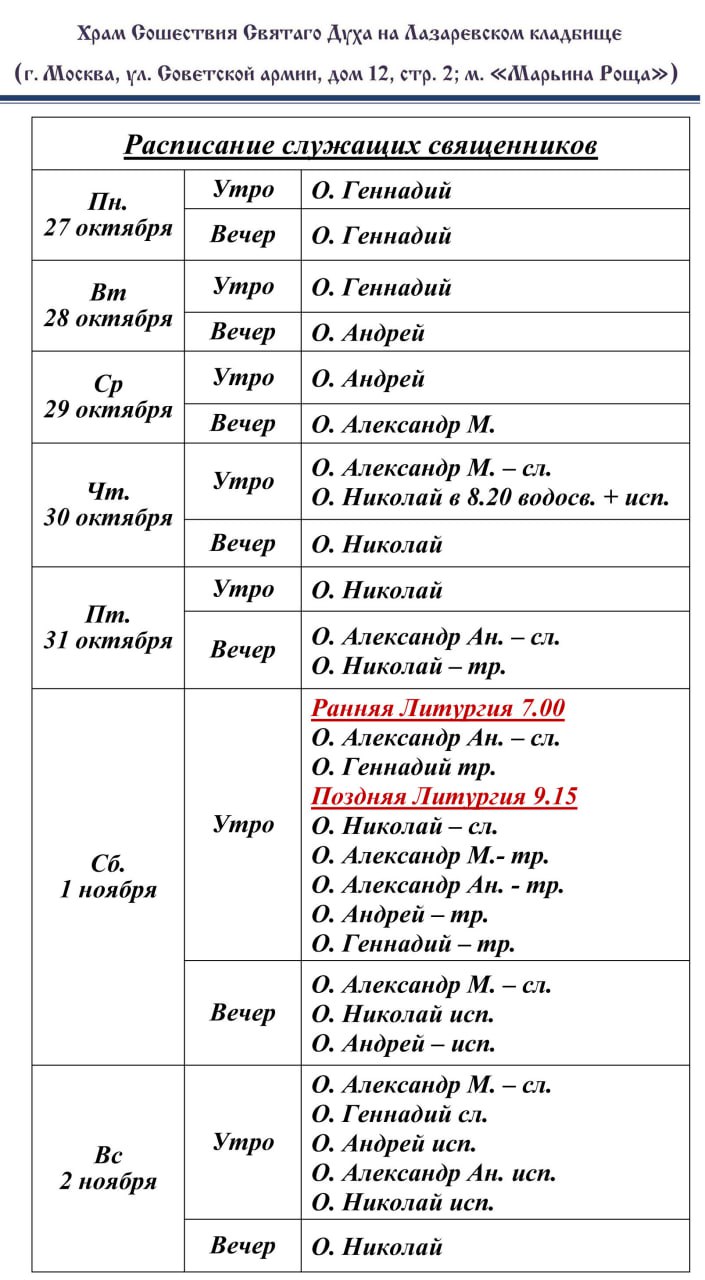 Храм Сошествия Святаго Духа на Лазаревском кладбище
(г. Москва, ул. Советской армии, дом 12, стр. 2; м. «Марьина Роща»)

| Расписание служащих священников | | |
|---|---|---|
| Пн. 27 октября | Утро | О. Геннадий |
| | Вечер | О. Геннадий |
| Вт 28 октября | Утро | О. Геннадий |
| | Вечер | О. Андрей |
| Ср 29 октября | Утро | О. Андрей |
| | Вечер | О. Александр М. |
| Чт. 30 октября | Утро | О. Александр М. – сл. О. Николай в 8.20 водосв. + исп. |
| | Вечер | О. Николай |
| Пт. 31 октября | Утро | О. Николай |
| | Вечер | О. Александр Ан. – сл. О. Николай – тр. |
| Сб. 1 ноября | Утро | Ранняя Литургия 7.00 О. Александр Ан. – сл. О. Геннадий тр. Поздняя Литургия 9.15 О. Николай – сл. О. Александр М.- тр. О. Александр Ан. - тр. О. Андрей – тр. О. Геннадий – тр. |
| | Вечер | О. Александр М. – сл. О. Николай исп. О. Андрей – исп. |
| Вс 2 ноября | Утро | О. Александр М. – сл. О. Геннадий сл. О. Андрей исп. О. Александр Ан. исп. О. Николай исп. |
| | Вечер | О. Николай |